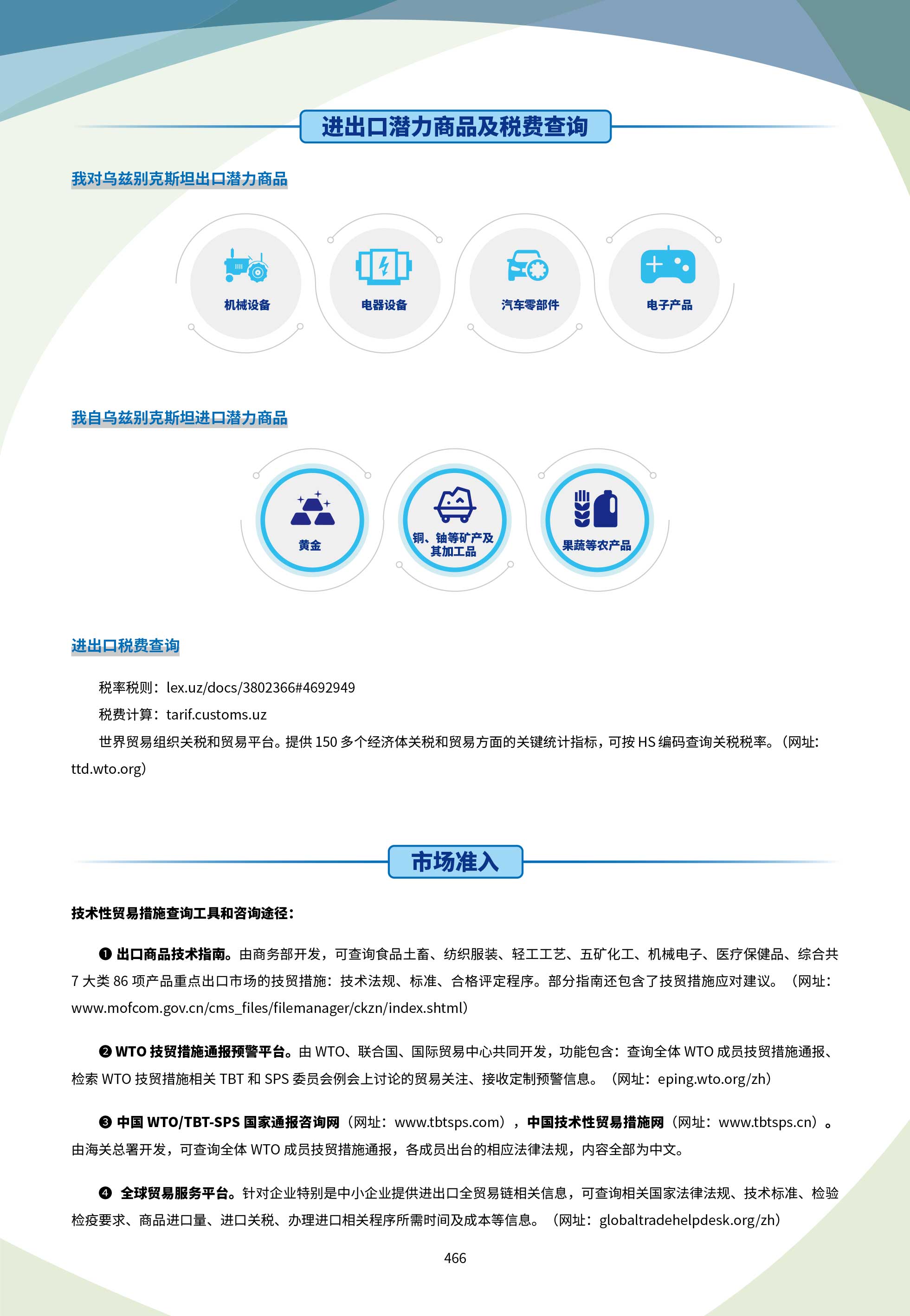 进出口潜力商品及税费查询

我对乌兹别克斯坦出口潜力商品

机械设备

电器设备

汽车零部件

电子产品

我自乌兹别克斯坦进口潜力商品

黄金

铜、铀等矿产及其加工品

果蔬等农产品

进出口税费查询

税率税则：lex.uz/docs/3802366#4692949

税费计算：tarif.customs.uz

世界贸易组织关税和贸易平台。提供 150 多个经济体关税和贸易方面的关键统计指标，可按 HS 编码查询关税税率。（网址: ttd.wto.org）

市场准入

技术性贸易措施查询工具和咨询途径：

❶ 出口商品技术指南。由商务部开发，可查询食品土畜、纺织服装、轻工工艺、五矿化工、机械电子、医疗保健品、综合共 7 大类 86 项产品重点出口市场的技贸措施：技术法规、标准、合格评定程序。部分指南还包含了技贸措施应对建议。（网址：www.mofcom.gov.cn/cms_files/filemanager/ckzn/index.shtml）

❷ WTO 技贸措施通报预警平台。由 WTO、联合国、国际贸易中心共同开发，功能包含：查询全体 WTO 成员技贸措施通报、检索 WTO 技贸措施相关 TBT 和 SPS 委员会例会上讨论的贸易关注、接收定制预警信息。（网址：eping.wto.org/zh）

❸ 中国 WTO/TBT-SPS 国家通报咨询网（网址：www.tbtsps.com），中国技术性贸易措施网（网址：www.tbtsps.cn）。由海关总署开发，可查询全体 WTO 成员技贸措施通报，各成员出台的相应法律法规，内容全部为中文。

❹ 全球贸易服务平台。针对企业特别是中小企业提供进出口全贸易链相关信息，可查询相关国家法律法规、技术标准、检验检疫要求、商品进口量、进口关税、办理进口相关程序所需时间及成本等信息。（网址：globaltradehelpdesk.org/zh）

466